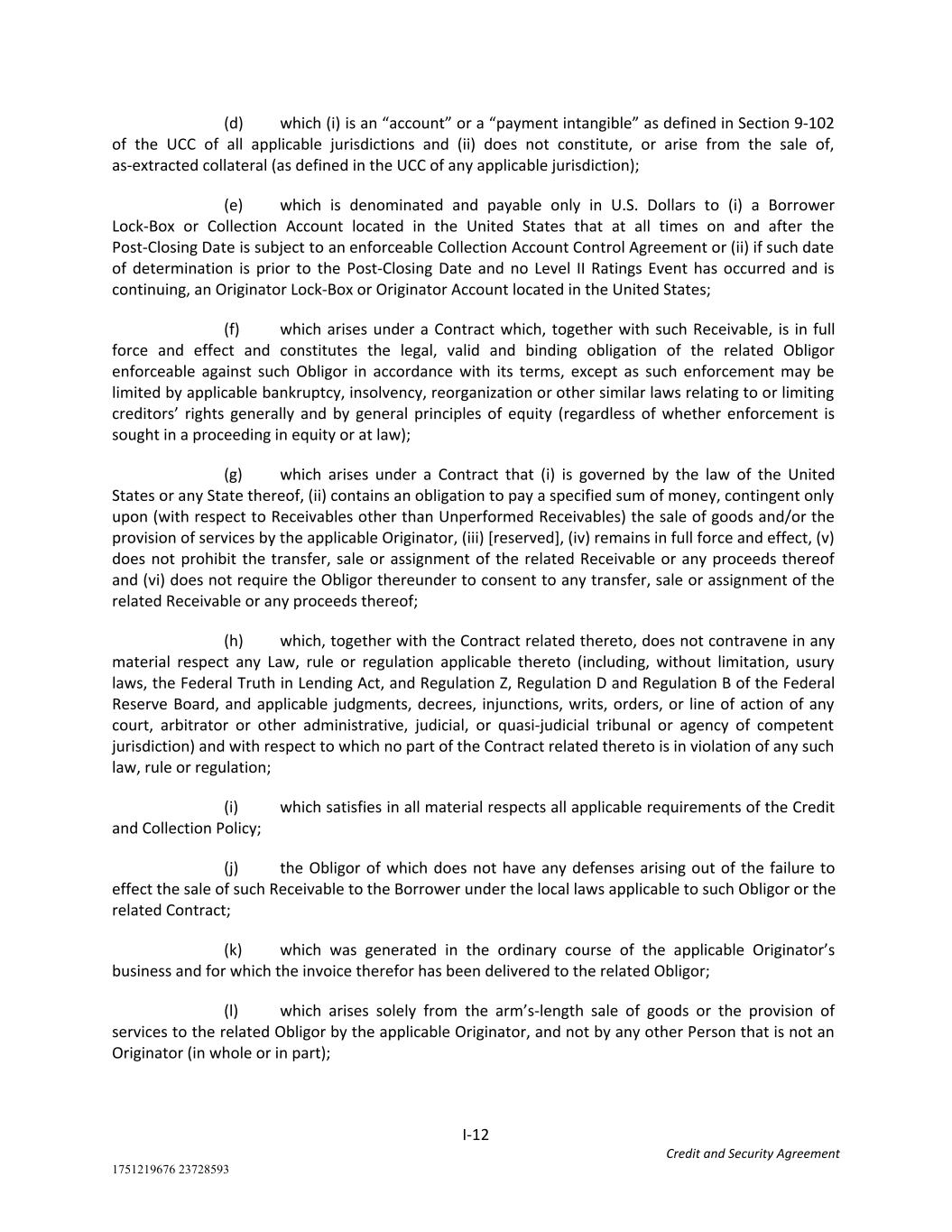 (d) which (i) is an “account” or a “payment intangible” as defined in Section 9-102 of the UCC of all applicable jurisdictions and (ii) does not constitute, or arise from the sale of, as-extracted collateral (as defined in the UCC of any applicable jurisdiction);

(e) which is denominated and payable only in U.S. Dollars to (i) a Borrower Lock-Box or Collection Account located in the United States that at all times on and after the Post-Closing Date is subject to an enforceable Collection Account Control Agreement or (ii) if such date of determination is prior to the Post-Closing Date and no Level II Ratings Event has occurred and is continuing, an Originator Lock-Box or Originator Account located in the United States;

(f) which arises under a Contract which, together with such Receivable, is in full force and effect and constitutes the legal, valid and binding obligation of the related Obligor enforceable against such Obligor in accordance with its terms, except as such enforcement may be limited by applicable bankruptcy, insolvency, reorganization or other similar laws relating to or limiting creditors’ rights generally and by general principles of equity (regardless of whether enforcement is sought in a proceeding in equity or at law);

(g) which arises under a Contract that (i) is governed by the law of the United States or any State thereof, (ii) contains an obligation to pay a specified sum of money, contingent only upon (with respect to Receivables other than Unperformed Receivables) the sale of goods and/or the provision of services by the applicable Originator, (iii) [reserved], (iv) remains in full force and effect, (v) does not prohibit the transfer, sale or assignment of the related Receivable or any proceeds thereof and (vi) does not require the Obligor thereunder to consent to any transfer, sale or assignment of the related Receivable or any proceeds thereof;

(h) which, together with the Contract related thereto, does not contravene in any material respect any Law, rule or regulation applicable thereto (including, without limitation, usury laws, the Federal Truth in Lending Act, and Regulation Z, Regulation D and Regulation B of the Federal Reserve Board, and applicable judgments, decrees, injunctions, writs, orders, or line of action of any court, arbitrator or other administrative, judicial, or quasi-judicial tribunal or agency of competent jurisdiction) and with respect to which no part of the Contract related thereto is in violation of any such law, rule or regulation;

(i) which satisfies in all material respects all applicable requirements of the Credit and Collection Policy;

(j) the Obligor of which does not have any defenses arising out of the failure to effect the sale of such Receivable to the Borrower under the local laws applicable to such Obligor or the related Contract;

(k) which was generated in the ordinary course of the applicable Originator’s business and for which the invoice therefor has been delivered to the related Obligor;

(l) which arises solely from the arm’s-length sale of goods or the provision of services to the related Obligor by the applicable Originator, and not by any other Person that is not an Originator (in whole or in part);

I-12

Credit and Security Agreement

1751219676 23728593